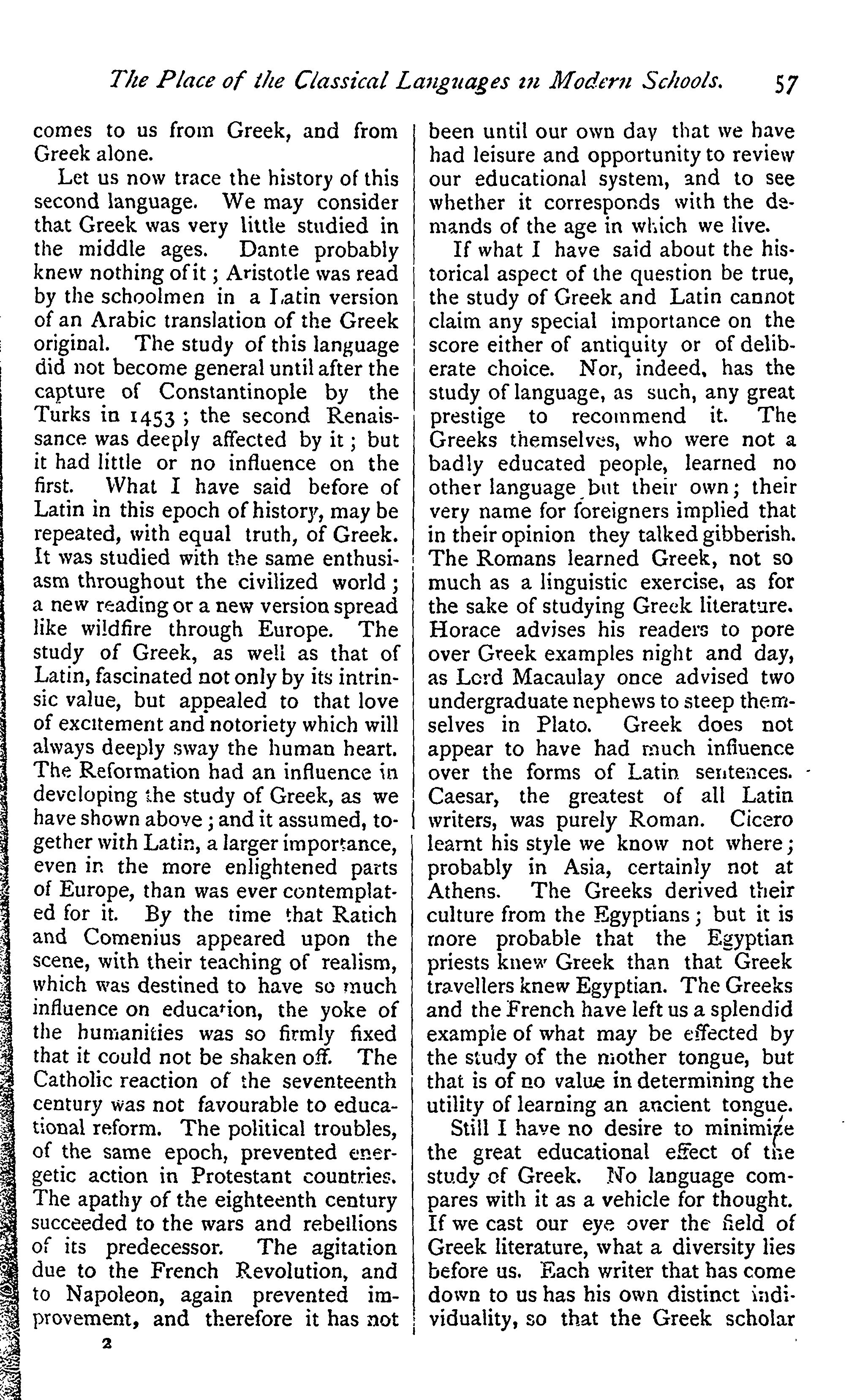 The Place of the Classical Languages in Modern Schools. 57

comes to us from Greek, and from Greek alone.

Let us now trace the history of this second language. We may consider that Greek was very little studied in the middle ages. Dante probably knew nothing of it; Aristotle was read by the schoolmen in a Latin version of an Arabic translation of the Greek original. The study of this language did not become general until after the capture of Constantinople by the Turks in 1453; the second Renaissance was deeply affected by it; but it had little or no influence on the first. What I have said before of Latin in this epoch of history, may be repeated, with equal truth, of Greek. It was studied with the same enthusiasm throughout the civilized world; a new reading or a new version spread like wildfire through Europe. The study of Greek, as well as that of Latin, fascinated not only by its intrinsic value, but appealed to that love of excitement and notoriety which will always deeply sway the human heart. The Reformation had an influence in developing the study of Greek, as we have shown above; and it assumed, together with Latin, a larger importance, even in the more enlightened parts of Europe, than was ever contemplated for it. By the time that Ratich and Comenius appeared upon the scene, with their teaching of realism, which was destined to have so much influence on education, the yoke of the humanities was so firmly fixed that it could not be shaken off. The Catholic reaction of the seventeenth century was not favourable to educational reform. The political troubles, of the same epoch, prevented energetic action in Protestant countries. The apathy of the eighteenth century succeeded to the wars and rebellions of its predecessor. The agitation due to the French Revolution, and to Napoleon, again prevented improvement, and therefore it has not been until our own day that we have had leisure and opportunity to review our educational system, and to see whether it corresponds with the demands of the age in which we live.

If what I have said about the historical aspect of the question be true, the study of Greek and Latin cannot claim any special importance on the score either of antiquity or of deliberate choice. Nor, indeed, has the study of language, as such, any great prestige to recommend it. The Greeks themselves, who were not a badly educated people, learned no other language but their own; their very name for foreigners implied that in their opinion they talked gibberish. The Romans learned Greek, not so much as a linguistic exercise, as for the sake of studying Greek literature. Horace advises his readers to pore over Greek examples night and day, as Lord Macaulay once advised two undergraduate nephews to steep themselves in Plato. Greek does not appear to have had much influence over the forms of Latin sentences. Caesar, the greatest of all Latin writers, was purely Roman. Cicero learnt his style we know not where; probably in Asia, certainly not at Athens. The Greeks derived their culture from the Egyptians; but it is more probable that the Egyptian priests knew Greek than that Greek travellers knew Egyptian. The Greeks and the French have left us a splendid example of what may be effected by the study of the mother tongue, but that is of no value in determining the utility of learning an ancient tongue.

Still I have no desire to minimize the great educational effect of the study of Greek. No language compares with it as a vehicle for thought. If we cast our eye over the field of Greek literature, what a diversity lies before us. Each writer that has come down to us has his own distinct individuality, so that the Greek scholar

2